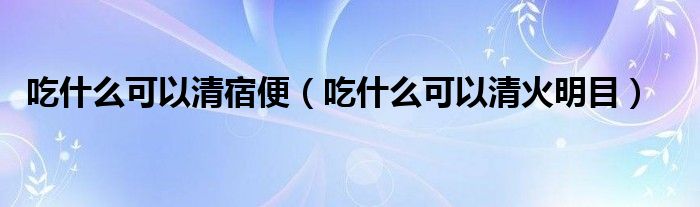 吃什么可以清宿便（吃什么可以清火明目）